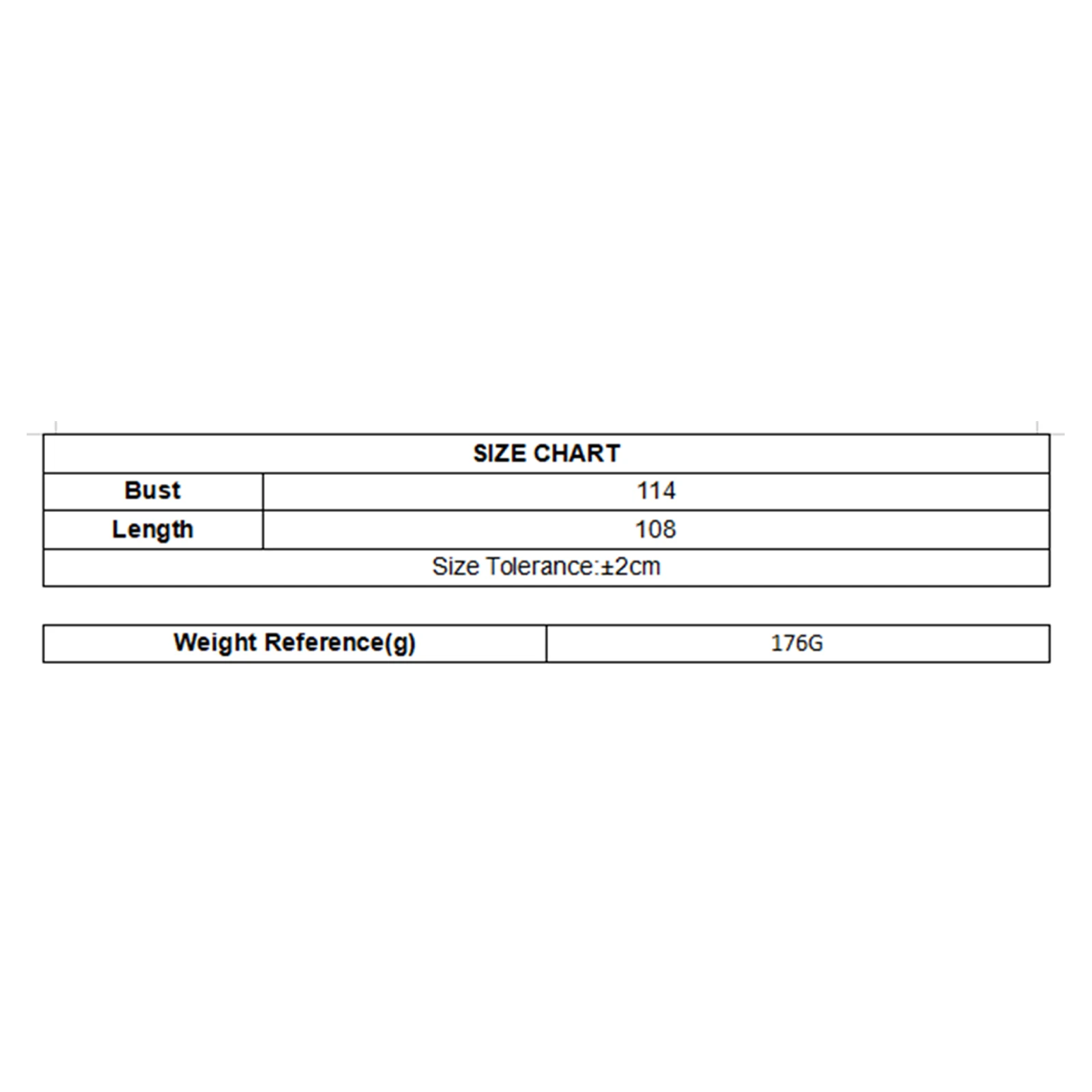 | SIZE CHART | |
|---|---|
| Bust | 114 |
| Length | 108 |
| Size Tolerance:±2cm | |

| Weight Reference(g) | 176G |
|---|---|